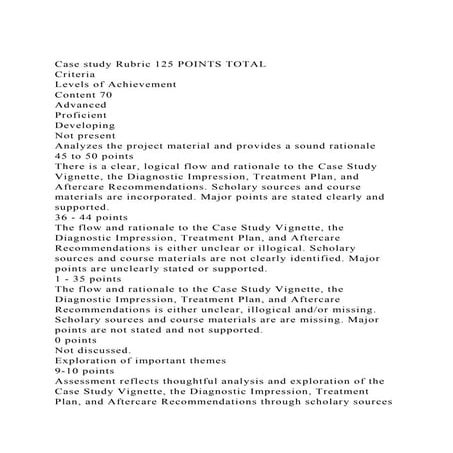 Case study Rubric 125 POINTS TOTAL
Criteria
Levels of Achievement
Content 70
Advanced
Proficient
Developing
Not present
Analyzes the project material and provides a sound rationale
45 to 50 points
There is a clear, logical flow and rationale to the Case Study Vignette, the Diagnostic Impression, Treatment Plan, and Aftercare Recommendations. Scholary sources and course materials are incorporated. Major points are stated clearly and supported.
36 - 44 points
The flow and rationale to the Case Study Vignette, the Diagnostic Impression, Treatment Plan, and Aftercare Recommendations is either unclear or illogical. Scholary sources and course materials are not clearly identified. Major points are unclearly stated or supported.
1 - 35 points
The flow and rationale to the Case Study Vignette, the Diagnostic Impression, Treatment Plan, and Aftercare Recommendations is either unclear, illogical and/or missing. Scholary sources and course materials are are missing. Major points are not stated and not supported.
0 points
Not discussed.
Exploration of important themes
9-10 points
Assessment reflects thoughtful analysis and exploration of the Case Study Vignette, the Diagnostic Impression, Treatment Plan, and Aftercare Recommendations through scholary sources